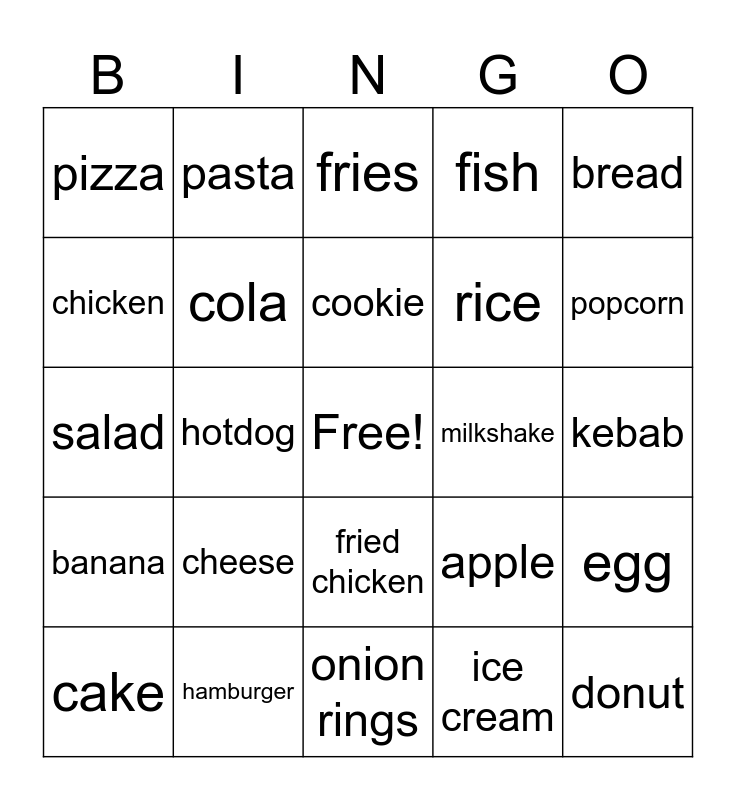 | B | I | N | G | O |
|---|---|---|---|---|
| pizza | pasta | fries | fish | bread |
| chicken | cola | cookie | rice | popcorn |
| salad | hotdog | Free! | milkshake | kebab |
| banana | cheese | fried chicken | apple | egg |
| cake | hamburger | onion rings | ice cream | donut |